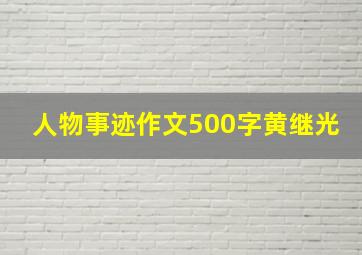 人物事迹作文500字黄继光